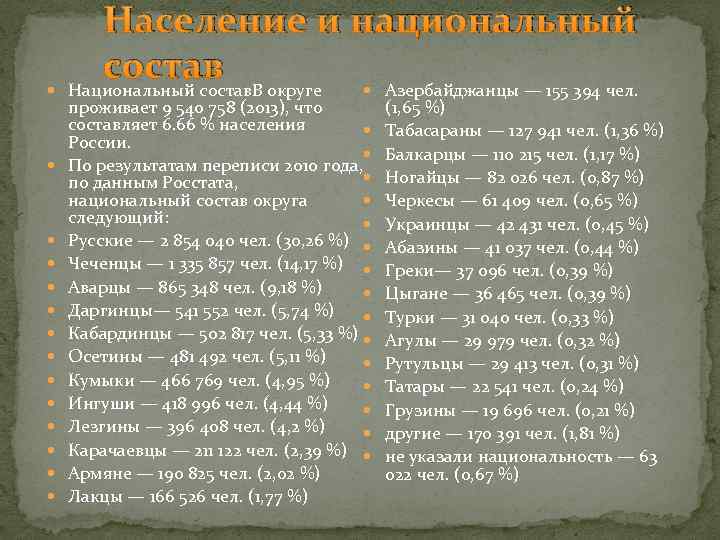 Население и национальный состав

Национальный составВ округе проживает 9 540 758 (2013), что составляет 6.66 % населения России.

По результатам переписи 2010 года, по данным Росстата, национальный состав округа следующий:

Русские — 2 854 040 чел. (30,26 %)

Чеченцы — 1 335 857 чел. (14,17 %)

Аварцы — 865 348 чел. (9,18 %)

Даргинцы— 541 552 чел. (5,74 %)

Кабардинцы — 502 817 чел. (5,33 %)

Осетины — 481 492 чел. (5,11 %)

Кумыки — 466 769 чел. (4,95 %)

Ингуши — 418 996 чел. (4,44 %)

Лезгины — 396 408 чел. (4,2 %)

Карачаевцы — 211 122 чел. (2,39 %)

Армяне — 190 825 чел. (2,02 %)

Лакцы — 166 526 чел. (1,77 %)

Азербайджанцы — 155 394 чел. (1,65 %)

Табасараны — 127 941 чел. (1,36 %)

Балкарцы — 110 215 чел. (1,17 %)

Ногайцы — 82 026 чел. (0,87 %)

Черкесы — 61 409 чел. (0,65 %)

Украинцы — 42 431 чел. (0,45 %)

Абазины — 41 037 чел. (0,44 %)

Греки— 37 096 чел. (0,39 %)

Цыгане — 36 465 чел. (0,39 %)

Турки — 31 040 чел. (0,33 %)

Агулы — 29 979 чел. (0,32 %)

Рутульцы — 29 413 чел. (0,31 %)

Татары — 22 541 чел. (0,24 %)

Грузины — 19 696 чел. (0,21 %)

другие — 170 391 чел. (1,81 %)

не указали национальность — 63 022 чел. (0,67 %)